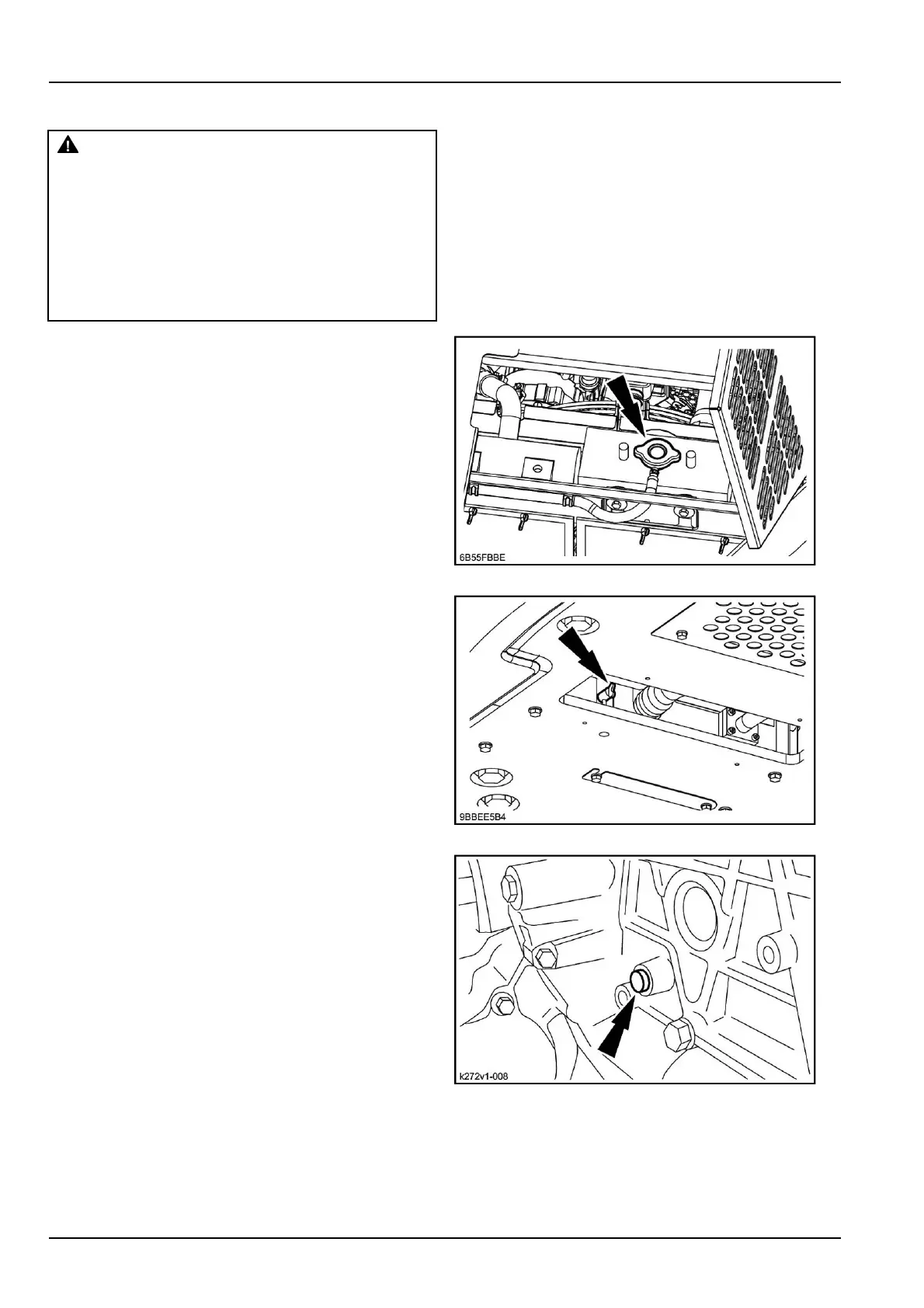 6B55FBBE

9BBEE5B4

k272v1-008